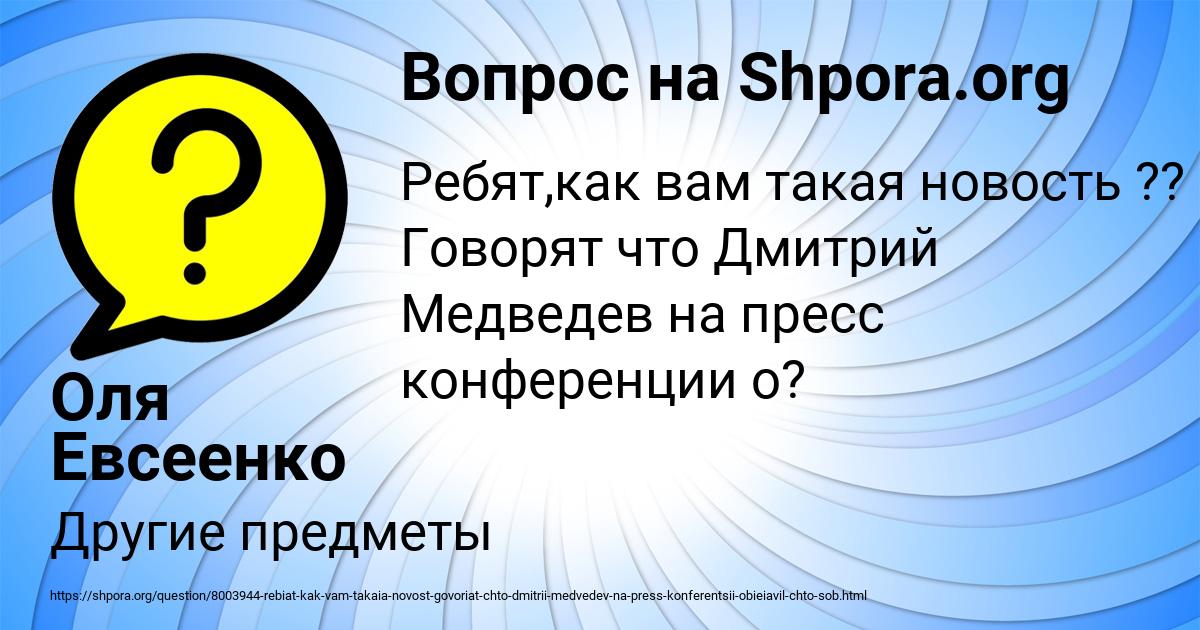 Вопрос на Shpora.org

Ребят,как вам такая новость ?? Говорят что Дмитрий Медведев на пресс конференции о?

Оля Евсеенко

Другие предметы

https://shpora.org/question/8003944-rebiat-kak-vam-takaia-novost-govoriat-chto-dmitrii-medvedev-na-press-konferentsii-obieiavil-chto-sob.html